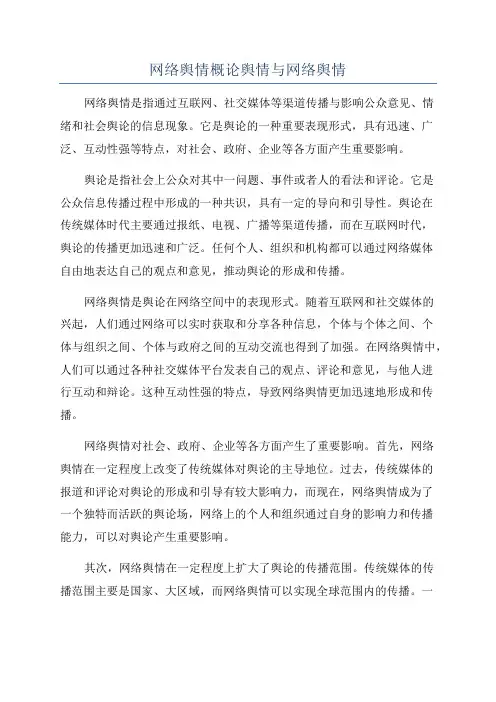 网络舆情概论舆情与网络舆情

网络舆情是指通过互联网、社交媒体等渠道传播与影响公众意见、情绪和社会舆论的信息现象。它是舆论的一种重要表现形式，具有迅速、广泛、互动性强等特点，对社会、政府、企业等各方面产生重要影响。

舆论是指社会上公众对其中一问题、事件或者人的看法和评论。它是公众信息传播过程中形成的一种共识，具有一定的导向和引导性。舆论在传统媒体时代主要通过报纸、电视、广播等渠道传播，而在互联网时代，舆论的传播更加迅速和广泛。任何个人、组织和机构都可以通过网络媒体自由地表达自己的观点和意见，推动舆论的形成和传播。

网络舆情是舆论在网络空间中的表现形式。随着互联网和社交媒体的兴起，人们通过网络可以实时获取和分享各种信息，个体与个体之间、个体与组织之间、个体与政府之间的互动交流也得到了加强。在网络舆情中，人们可以通过各种社交媒体平台发表自己的观点、评论和意见，与他人进行互动和辩论。这种互动性强的特点，导致网络舆情更加迅速地形成和传播。

网络舆情对社会、政府、企业等各方面产生了重要影响。首先，网络舆情在一定程度上改变了传统媒体对舆论的主导地位。过去，传统媒体的报道和评论对舆论的形成和引导有较大影响力，而现在，网络舆情成为了一个独特而活跃的舆论场，网络上的个人和组织通过自身的影响力和传播能力，可以对舆论产生重要影响。

其次，网络舆情在一定程度上扩大了舆论的传播范围。传统媒体的传播范围主要是国家、大区域，而网络舆情可以实现全球范围内的传播。一